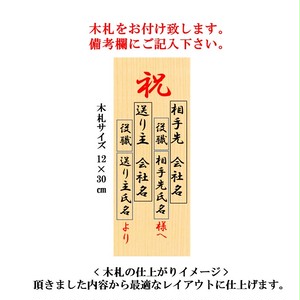 木札をお付け致します。
備考欄にご記入下さい。

木札サイズ　12×30㎝

祝

相手先　会社名

役職

相手先氏名

様へ

送り主　会社名

役職

送り主氏名

より

＜木札の仕上がりイメージ＞
頂きました内容から最適なレイアウトに仕上げます。